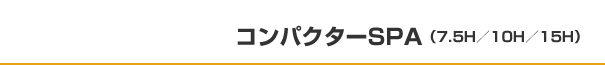 コンパクターSPA（7.5H／10H／15H）